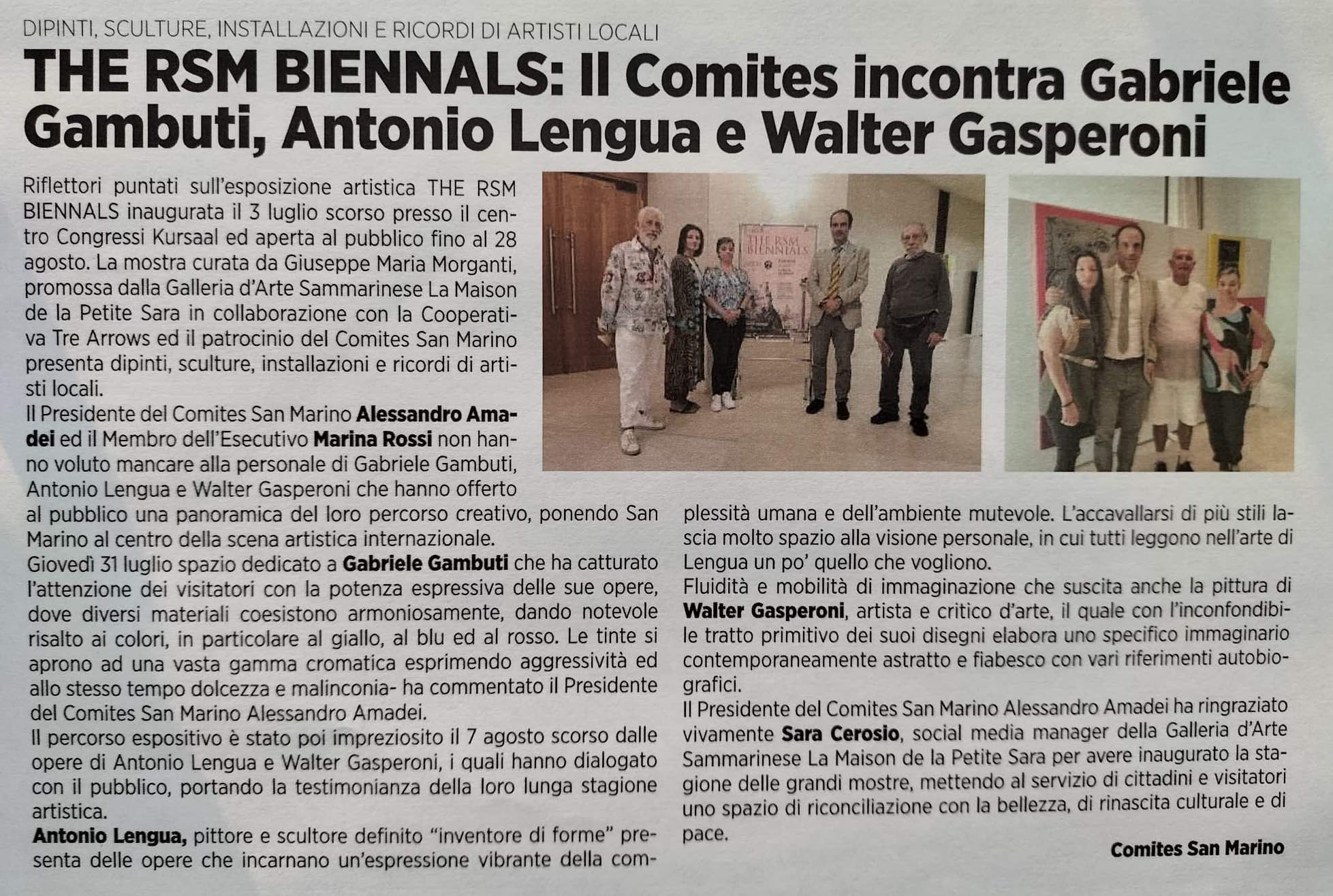 DIPINTI, SCULTURE, INSTALLAZIONI E RICORDI DI ARTISTI LOCALI

THE RSM BIENNALS: Il Comites incontra Gabriele Gambuti, Antonio Lengua e Walter Gasperoni

Riflettori puntati sull'esposizione artistica THE RSM BIENNALS inaugurata il 3 luglio scorso presso il centro Congressi Kursaal ed aperta al pubblico fino al 28 agosto. La mostra curata da Giuseppe Maria Morganti, promossa dalla Galleria d'Arte Sammarinese La Maison de la Petite Sara in collaborazione con la Cooperativa Tre Arrows ed il patrocinio del Comites San Marino presenta dipinti, sculture, installazioni e ricordi di artisti locali.

Il Presidente del Comites San Marino Alessandro Amadei ed il Membro dell'Esecutivo Marina Rossi non hanno voluto mancare alla personale di Gabriele Gambuti, Antonio Lengua e Walter Gasperoni che hanno offerto al pubblico una panoramica del loro percorso creativo, ponendo San Marino al centro della scena artistica internazionale.

Giovedì 31 luglio spazio dedicato a Gabriele Gambuti che ha catturato l'attenzione dei visitatori con la potenza espressiva delle sue opere, dove diversi materiali coesistono armoniosamente, dando notevole risalto ai colori, in particolare al giallo, al blu ed al rosso. Le tinte si aprono ad una vasta gamma cromatica esprimendo aggressività ed allo stesso tempo dolcezza e malinconia- ha commentato il Presidente del Comites San Marino Alessandro Amadei.

Il percorso espositivo è stato poi impreziosito il 7 agosto scorso dalle opere di Antonio Lengua e Walter Gasperoni, i quali hanno dialogato con il pubblico, portando la testimonianza della loro lunga stagione artistica.

Antonio Lengua, pittore e scultore definito "inventore di forme" presenta delle opere che incarnano un'espressione vibrante della complessità umana e dell'ambiente mutevole. L'accavallarsi di più stili lascia molto spazio alla visione personale, in cui tutti leggono nell'arte di Lengua un po' quello che vogliono.

Fluidità e mobilità di immaginazione che suscita anche la pittura di Walter Gasperoni, artista e critico d'arte, il quale con l'inconfondibile tratto primitivo dei suoi disegni elabora uno specifico immaginario contemporaneamente astratto e fiabesco con vari riferimenti autobiografici.

Il Presidente del Comites San Marino Alessandro Amadei ha ringraziato vivamente Sara Cerosio, social media manager della Galleria d'Arte Sammarinese La Maison de la Petite Sara per avere inaugurato la stagione delle grandi mostre, mettendo al servizio di cittadini e visitatori uno spazio di riconciliazione con la bellezza, di rinascita culturale e di pace.

Comites San Marino